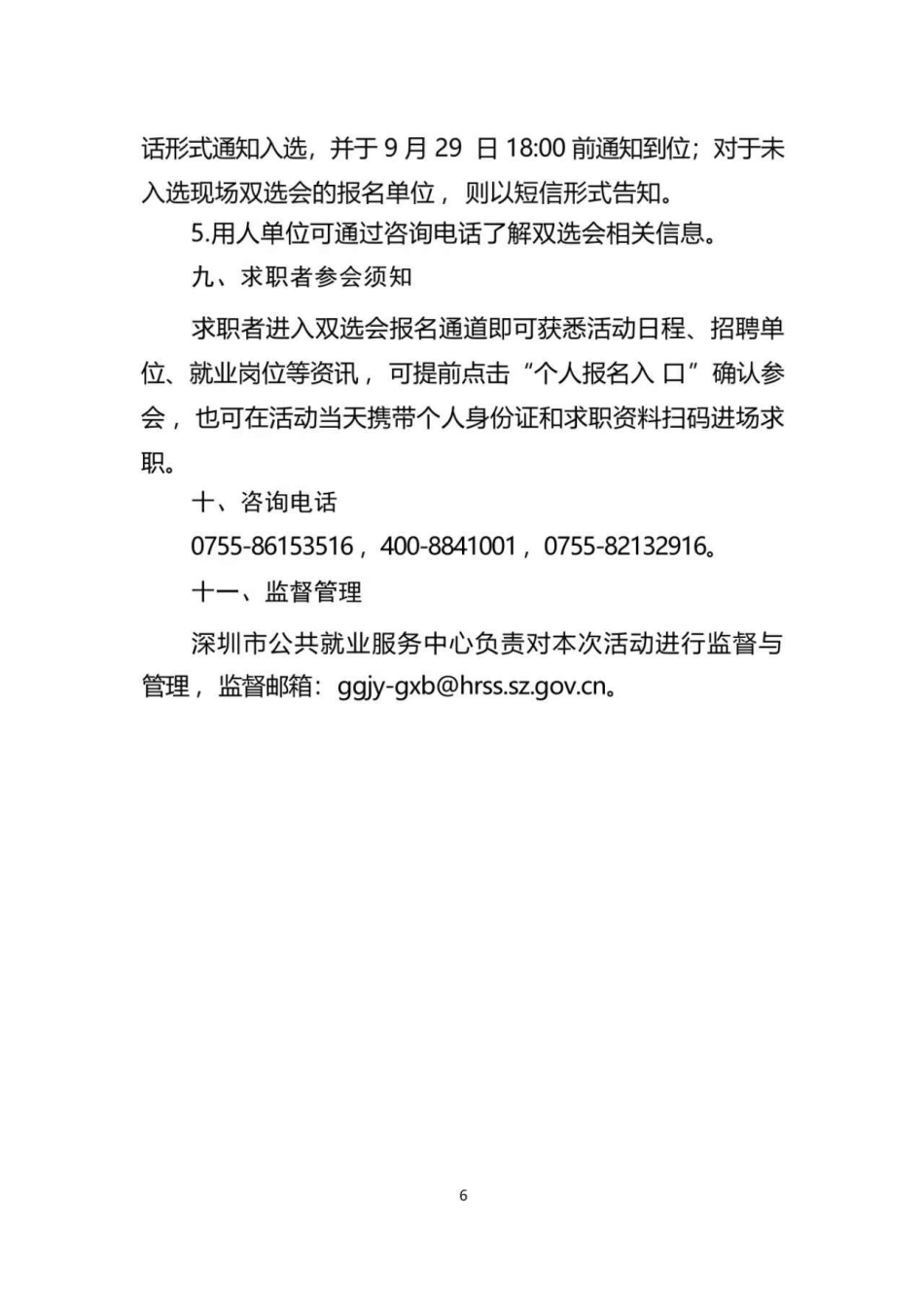 话形式通知入选，并于 9 月 29 日 18:00 前通知到位；对于未入选现场双选会的报名单位，则以短信形式告知。

5.用人单位可通过咨询电话了解双选会相关信息。

九、求职者参会须知

求职者进入双选会报名通道即可获悉活动日程、招聘单位、就业岗位等资讯，可提前点击“个人报名入 口”确认参会，也可在活动当天携带个人身份证和求职资料扫码进场求职。

十、咨询电话

0755-86153516，400-8841001，0755-82132916。

十一、监督管理

深圳市公共就业服务中心负责对本次活动进行监督与管理，监督邮箱：ggjy-gxb@hrss.sz.gov.cn。

6